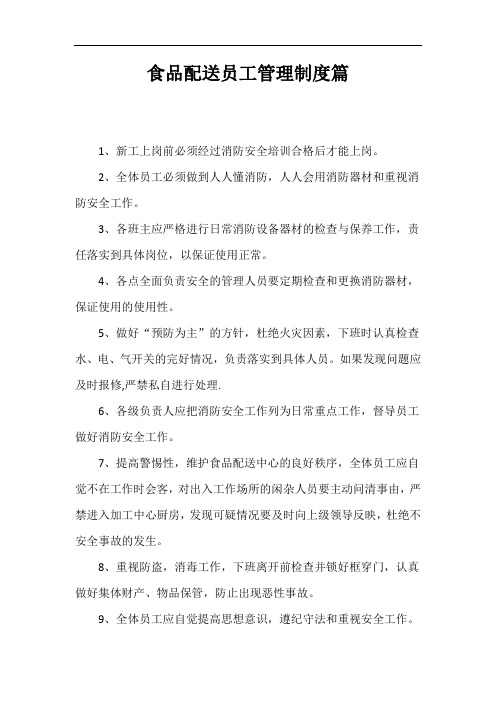 食品配送员工管理制度篇

1、新工上岗前必须经过消防安全培训合格后才能上岗。

2、全体员工必须做到人人懂消防，人人会用消防器材和重视消防安全工作。

3、各班主应严格进行日常消防设备器材的检查与保养工作，责任落实到具体岗位，以保证使用正常。

4、各点全面负责安全的管理人员要定期检查和更换消防器材，保证使用的使用性。

5、做好“预防为主”的方针，杜绝火灾因素，下班时认真检查水、电、气开关的完好情况，负责落实到具体人员。如果发现问题应及时报修,严禁私自进行处理.

6、各级负责人应把消防安全工作列为日常重点工作，督导员工做好消防安全工作。

7、提高警惕性，维护食品配送中心的良好秩序，全体员工应自觉不在工作时会客，对出入工作场所的闲杂人员要主动问清事由，严禁进入加工中心厨房，发现可疑情况要及时向上级领导反映，杜绝不安全事故的发生。

8、重视防盗，消毒工作，下班离开前检查并锁好框穿门，认真做好集体财产、物品保管，防止出现恶性事故。

9、全体员工应自觉提高思想意识，遵纪守法和重视安全工作。